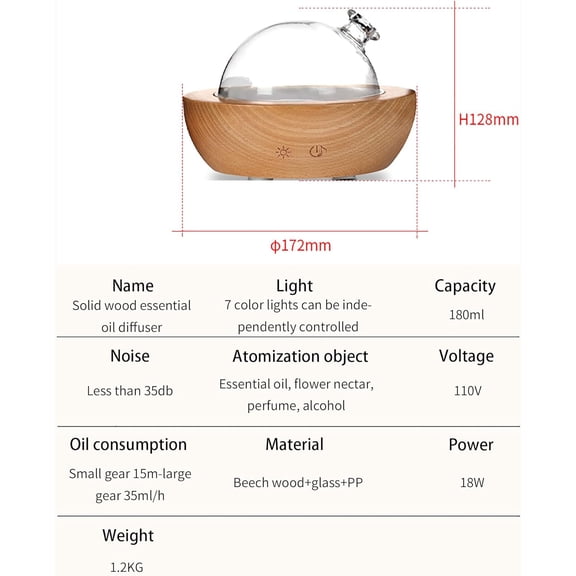 H128mm

ϕ172mm

| Name | Light | Capacity |
|---|---|---|
| Solid wood essential oil diffuser | 7 color lights can be independently controlled | 180ml |
| Noise | Atomization object | Voltage |
| Less than 35db | Essential oil, flower nectar, perfume, alcohol | 110V |
| Oil consumption | Material | Power |
| Small gear 15m-large gear 35ml/h | Beech wood+glass+PP | 18W |
| Weight | | |
| 1.2KG | | |